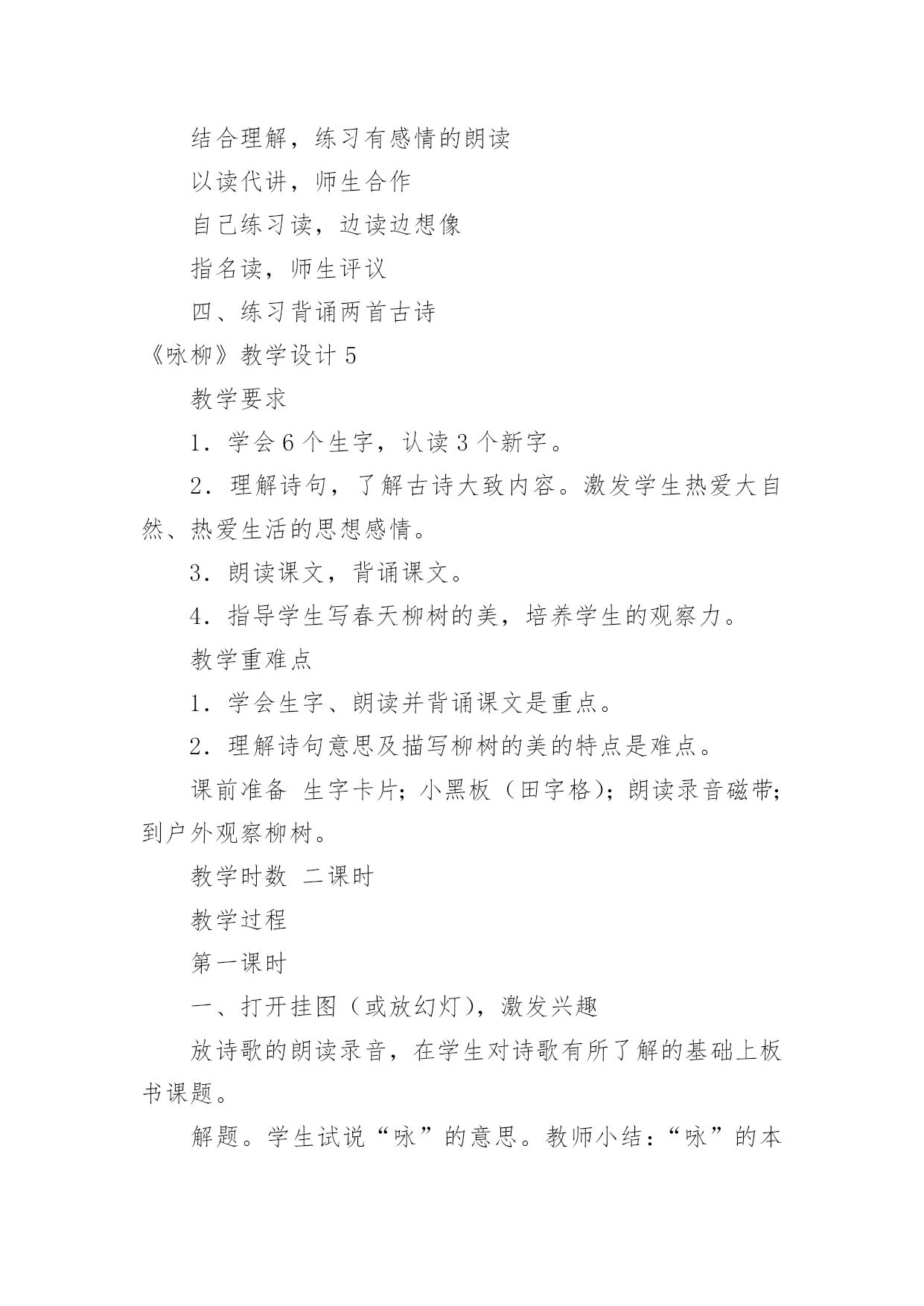 结合理解，练习有感情的朗读

以读代讲，师生合作

自己练习读，边读边想像

指名读，师生评议

四、练习背诵两首古诗

《咏柳》教学设计 5

教学要求

1．学会 6 个生字，认读 3 个新字。

2．理解诗句，了解古诗大致内容。激发学生热爱大自然、热爱生活的思想感情。

3．朗读课文，背诵课文。

4．指导学生写春天柳树的美，培养学生的观察力。

教学重难点

1．学会生字、朗读并背诵课文是重点。

2．理解诗句意思及描写柳树的美的特点是难点。

课前准备 生字卡片；小黑板（田字格）；朗读录音磁带；到户外观察柳树。

教学时数 二课时

教学过程

第一课时

一、打开挂图（或放幻灯），激发兴趣

放诗歌的朗读录音，在学生对诗歌有所了解的基础上板书课题。

解题。学生试说“咏”的意思。教师小结：“咏”的本